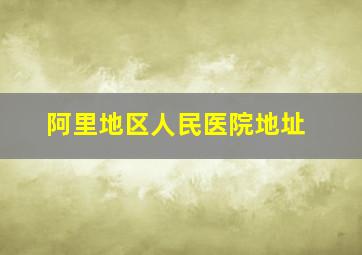 阿里地区人民医院地址